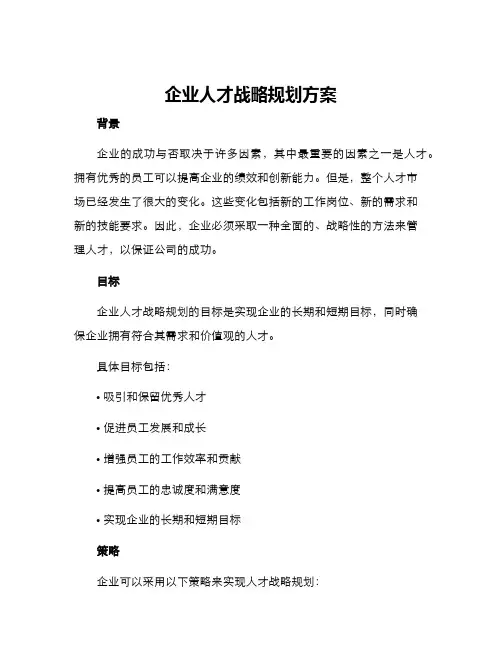 企业人才战略规划方案

背景

企业的成功与否取决于许多因素，其中最重要的因素之一是人才。拥有优秀的员工可以提高企业的绩效和创新能力。但是，整个人才市场已经发生了很大的变化。这些变化包括新的工作岗位、新的需求和新的技能要求。因此，企业必须采取一种全面的、战略性的方法来管理人才，以保证公司的成功。

目标

企业人才战略规划的目标是实现企业的长期和短期目标，同时确保企业拥有符合其需求和价值观的人才。

具体目标包括：

• 吸引和保留优秀人才

• 促进员工发展和成长

• 增强员工的工作效率和贡献

• 提高员工的忠诚度和满意度

• 实现企业的长期和短期目标

策略

企业可以采用以下策略来实现人才战略规划：